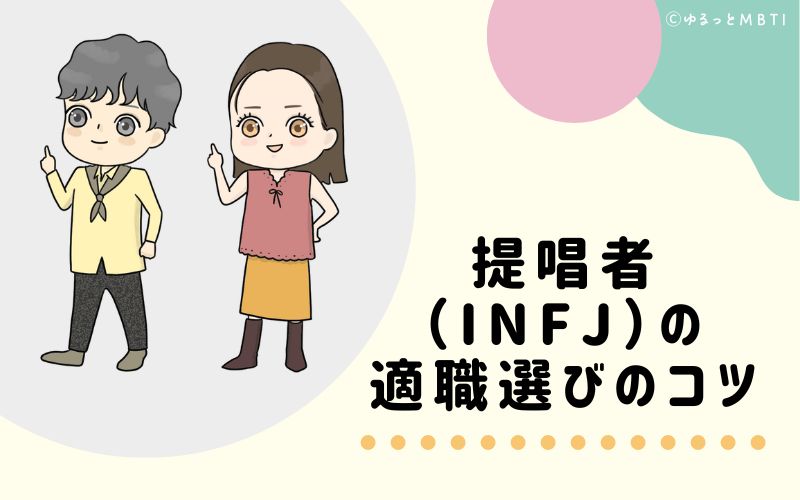 ©ゆるっとMBTI

提唱者
(INFJ)の
適職選びのコツ